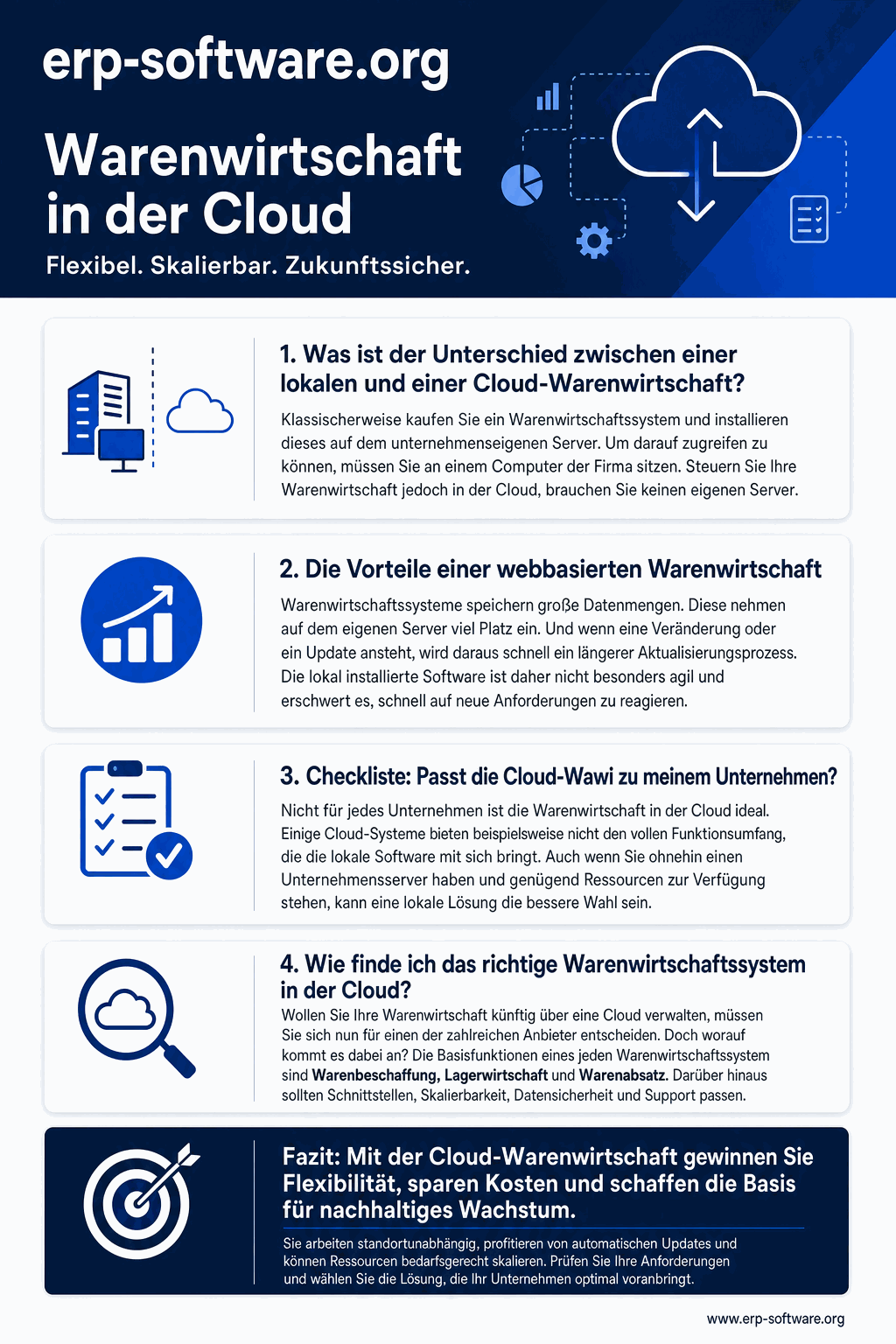 erp-software.org

Warenwirtschaft in der Cloud

Flexibel. Skalierbar. Zukunftssicher.

1. Was ist der Unterschied zwischen einer lokalen und einer Cloud-Warenwirtschaft?

Klassischerweise kaufen Sie ein Warenwirtschaftssystem und installieren dieses auf dem unternehmenseigenen Server. Um darauf zugreifen zu können, müssen Sie an einem Computer der Firma sitzen. Steuern Sie Ihre Warenwirtschaft jedoch in der Cloud, brauchen Sie keinen eigenen Server.

2. Die Vorteile einer webbasierten Warenwirtschaft

Warenwirtschaftssysteme speichern große Datenmengen. Diese nehmen auf dem eigenen Server viel Platz ein. Und wenn eine Veränderung oder ein Update ansteht, wird daraus schnell ein längerer Aktualisierungsprozess. Die lokal installierte Software ist daher nicht besonders agil und erschwert es, schnell auf neue Anforderungen zu reagieren.

3. Checkliste: Passt die Cloud-Wawi zu meinem Unternehmen?

Nicht für jedes Unternehmen ist die Warenwirtschaft in der Cloud ideal. Einige Cloud-Systeme bieten beispielsweise nicht den vollen Funktionsumfang, die die lokale Software mit sich bringt. Auch wenn Sie ohnehin einen Unternehmensserver haben und genügend Ressourcen zur Verfügung stehen, kann eine lokale Lösung die bessere Wahl sein.

4. Wie finde ich das richtige Warenwirtschaftssystem in der Cloud?

Wollen Sie Ihre Warenwirtschaft künftig über eine Cloud verwalten, müssen Sie sich nun für einen der zahlreichen Anbieter entscheiden. Doch worauf kommt es dabei an? Die Basisfunktionen eines jeden Warenwirtschaftssystem sind Warenbeschaffung, Lagerwirtschaft und Warenabsatz. Darüber hinaus sollten Schnittstellen, Skalierbarkeit, Datensicherheit und Support passen.

Fazit: Mit der Cloud-Warenwirtschaft gewinnen Sie Flexibilität, sparen Kosten und schaffen die Basis für nachhaltiges Wachstum.

Sie arbeiten standortunabhängig, profitieren von automatischen Updates und können Ressourcen bedarfsgerecht skalieren. Prüfen Sie Ihre Anforderungen und wählen Sie die Lösung, die Ihr Unternehmen optimal voranbringt.

www.erp-software.org